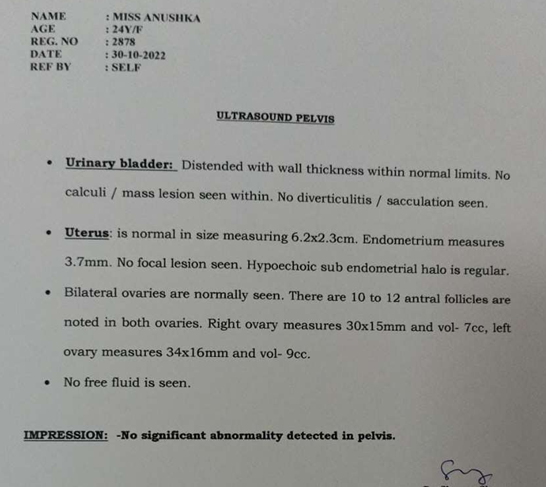 NAME : MISS ANUSHKA
AGE : 24Y/F
REG. NO : 2878
DATE : 30-10-2022
REF BY : SELF

ULTRASOUND PELVIS

• Urinary bladder: Distended with wall thickness within normal limits. No calculi / mass lesion seen within. No diverticulitis / sacculation seen.

• Uterus: is normal in size measuring 6.2x2.3cm. Endometrium measures 3.7mm. No focal lesion seen. Hypoechoic sub endometrial halo is regular.

• Bilateral ovaries are normally seen. There are 10 to 12 antral follicles are noted in both ovaries. Right ovary measures 30x15mm and vol- 7cc, left ovary measures 34x16mm and vol- 9cc.

• No free fluid is seen.

IMPRESSION: -No significant abnormality detected in pelvis.